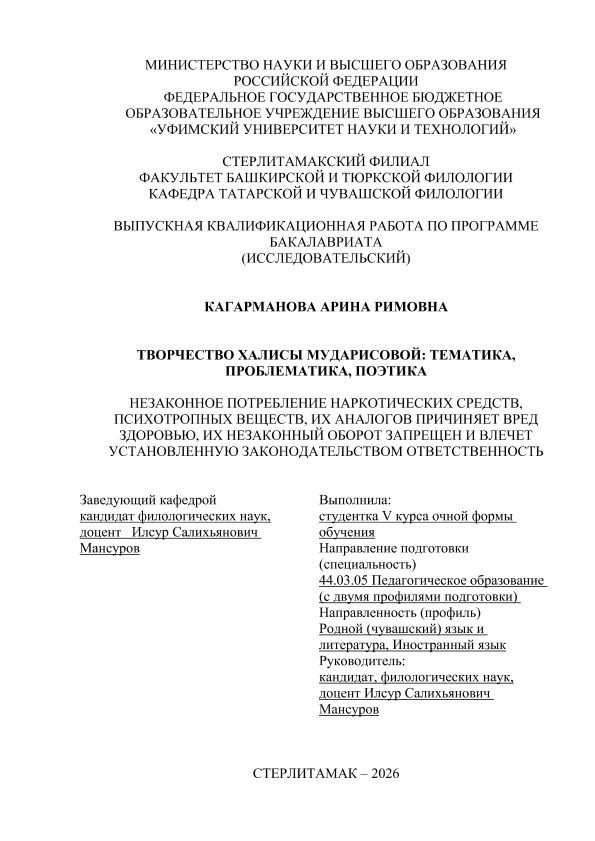 МИНИСТЕРСТВО НАУКИ И ВЫСШЕГО ОБРАЗОВАНИЯ РОССИЙСКОЙ ФЕДЕРАЦИИ
ФЕДЕРАЛЬНОЕ ГОСУДАРСТВЕННОЕ БЮДЖЕТНОЕ ОБРАЗОВАТЕЛЬНОЕ УЧРЕЖДЕНИЕ ВЫСШЕГО ОБРАЗОВАНИЯ
«УФИМСКИЙ УНИВЕРСИТЕТ НАУКИ И ТЕХНОЛОГИЙ»

СТЕРЛИТАМАКСКИЙ ФИЛИАЛ
ФАКУЛЬТЕТ БАШКИРСКОЙ И ТЮРКСКОЙ ФИЛОЛОГИИ
КАФЕДРА ТАТАРСКОЙ И ЧУВАШСКОЙ ФИЛОЛОГИИ

ВЫПУСКНАЯ КВАЛИФИКАЦИОННАЯ РАБОТА ПО ПРОГРАММЕ БАКАЛАВРИАТА
(ИССЛЕДОВАТЕЛЬСКИЙ)

КАГАРМАНОВА АРИНА РИМОВНА

ТВОРЧЕСТВО ХАЛИСЫ МУДАРИСОВОЙ: ТЕМАТИКА, ПРОБЛЕМАТИКА, ПОЭТИКА

НЕЗАКОННОЕ ПОТРЕБЛЕНИЕ НАРКОТИЧЕСКИХ СРЕДСТВ, ПСИХОТРОПНЫХ ВЕЩЕСТВ, ИХ АНАЛОГОВ ПРИЧИНЯЕТ ВРЕД ЗДОРОВЬЮ, ИХ НЕЗАКОННЫЙ ОБОРОТ ЗАПРЕЩЕН И ВЛЕЧЕТ УСТАНОВЛЕННУЮ ЗАКОНОДАТЕЛЬСТВОМ ОТВЕТСТВЕННОСТЬ

Заведующий кафедрой
кандидат филологических наук, доцент Илсур Салихьянович Мансуров

Выполнила:
студентка V курса очной формы обучения
Направление подготовки (специальность)
44.03.05 Педагогическое образование (с двумя профилями подготовки)
Направленность (профиль)
Родной (чувашский) язык и литература, Иностранный язык
Руководитель:
кандидат, филологических наук, доцент Илсур Салихьянович Мансуров

СТЕРЛИТАМАК – 2026